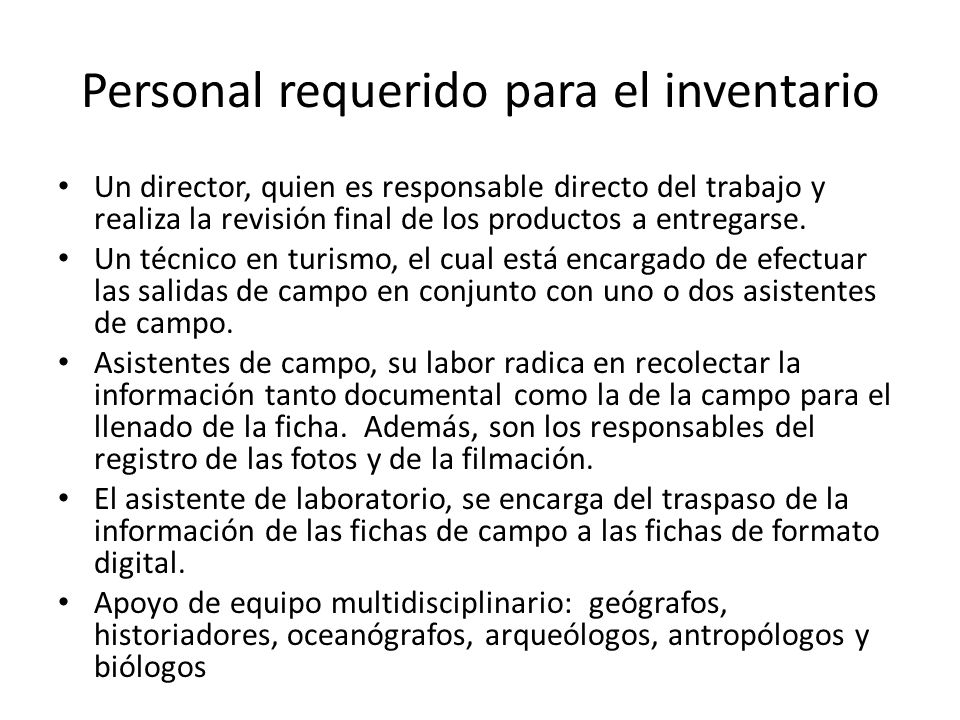 Personal requerido para el inventario

• Un director, quien es responsable directo del trabajo y realiza la revisión final de los productos a entregarse.
• Un técnico en turismo, el cual está encargado de efectuar las salidas de campo en conjunto con uno o dos asistentes de campo.
• Asistentes de campo, su labor radica en recolectar la información tanto documental como la de la campo para el llenado de la ficha. Además, son los responsables del registro de las fotos y de la filmación.
• El asistente de laboratorio, se encarga del traspaso de la información de las fichas de campo a las fichas de formato digital.
• Apoyo de equipo multidisciplinario: geógrafos, historiadores, oceanógrafos, arqueólogos, antropólogos y biólogos